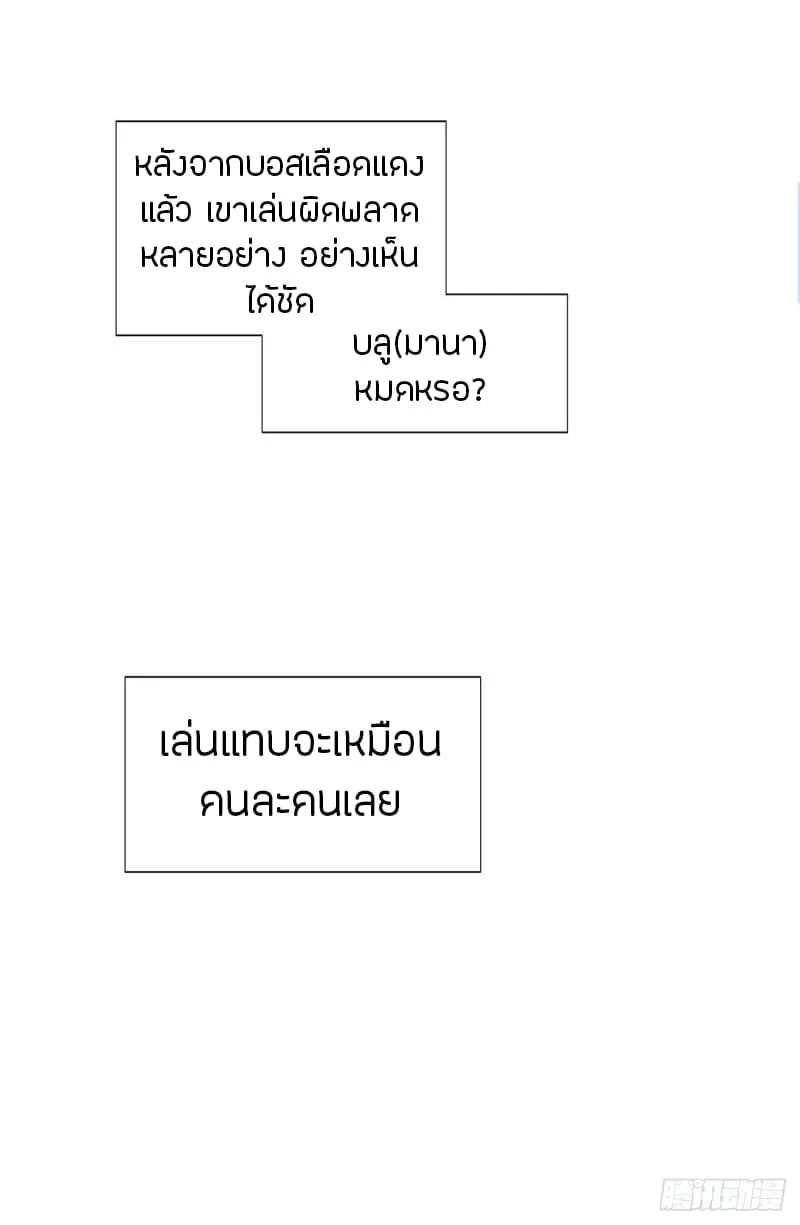 หลังจากบอสเลือดแดงแล้ว เขาเล่นผิดพลาดหลายอย่าง อย่างเห็นได้ชัด

บลู(มานา) หมดหรอ?

เล่นแทบจะเหมือนคนละคนเลย

腾讯动漫